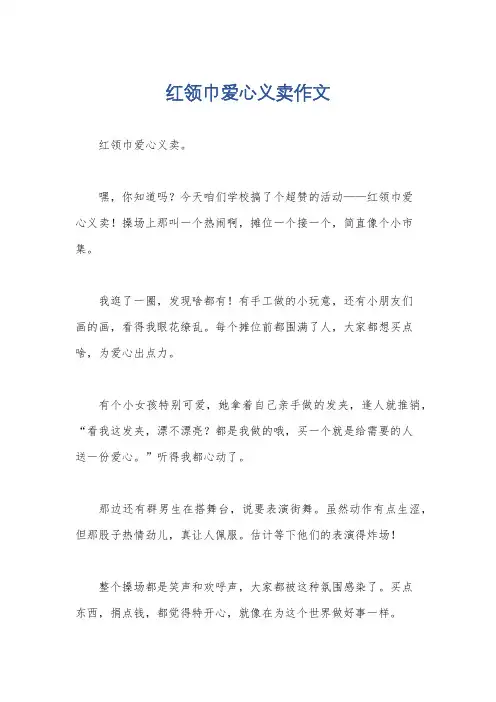 红领巾爱心义卖作文

红领巾爱心义卖。

嘿，你知道吗？今天咱们学校搞了个超赞的活动——红领巾爱心义卖！操场上那叫一个热闹啊，摊位一个接一个，简直像个小市集。

我逛了一圈，发现啥都有！有手工做的小玩意，还有小朋友们画的画，看得我眼花缭乱。每个摊位前都围满了人，大家都想买点啥，为爱心出点力。

有个小女孩特别可爱，她拿着自己亲手做的发夹，逢人就推销，“看我这发夹，漂不漂亮？都是我做的哦，买一个就是给需要的人送一份爱心。”听得我都心动了。

那边还有群男生在搭舞台，说要表演街舞。虽然动作有点生涩，但那股子热情劲儿，真让人佩服。估计等下他们的表演得炸场！

整个操场都是笑声和欢呼声，大家都被这种氛围感染了。买点东西，捐点钱，都觉得特开心，就像在为这个世界做好事一样。